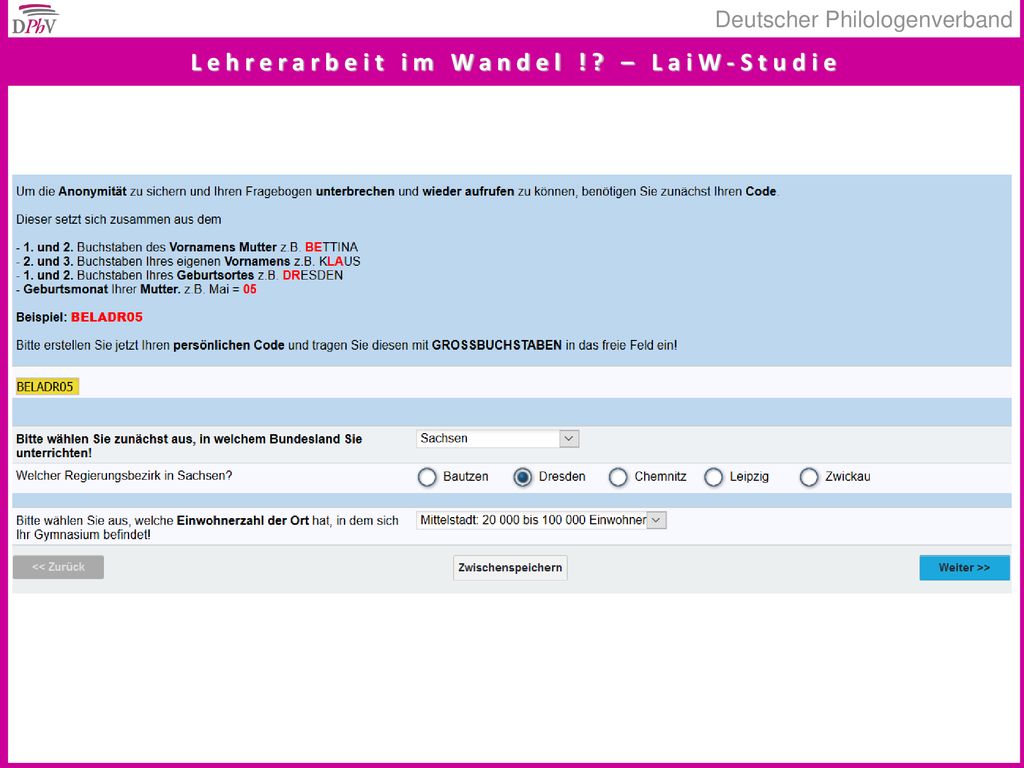 DPhV

Deutscher Philologenverband

Lehrerarbeit im Wandel !? – LaiW-Studie

Um die Anonymität zu sichern und Ihren Fragebogen unterbrechen und wieder aufrufen zu können, benötigen Sie zunächst Ihren Code.

Dieser setzt sich zusammen aus dem

- 1. und 2. Buchstaben des Vornamens Mutter z.B. BETTINA
- 2. und 3. Buchstaben Ihres eigenen Vornamens z.B. KLAUS
- 1. und 2. Buchstaben Ihres Geburtsortes z.B. DRESDEN
- Geburtsmonat Ihrer Mutter. z.B. Mai = 05

Beispiel: BELADR05

Bitte erstellen Sie jetzt Ihren persönlichen Code und tragen Sie diesen mit GROSSBUCHSTABEN in das freie Feld ein!

BELADR05

Bitte wählen Sie zunächst aus, in welchem Bundesland Sie unterrichten!

Sachsen

Welcher Regierungsbezirk in Sachsen?

Bautzen Dresden Chemnitz Leipzig Zwickau

Bitte wählen Sie aus, welche Einwohnerzahl der Ort hat, in dem sich Ihr Gymnasium befindet!

Mittelstadt: 20 000 bis 100 000 Einwohner

<< Zurück

Zwischenspeichern

Weiter >>